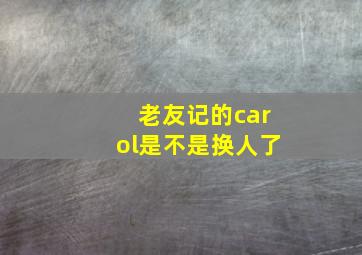 老友记的carol是不是换人了